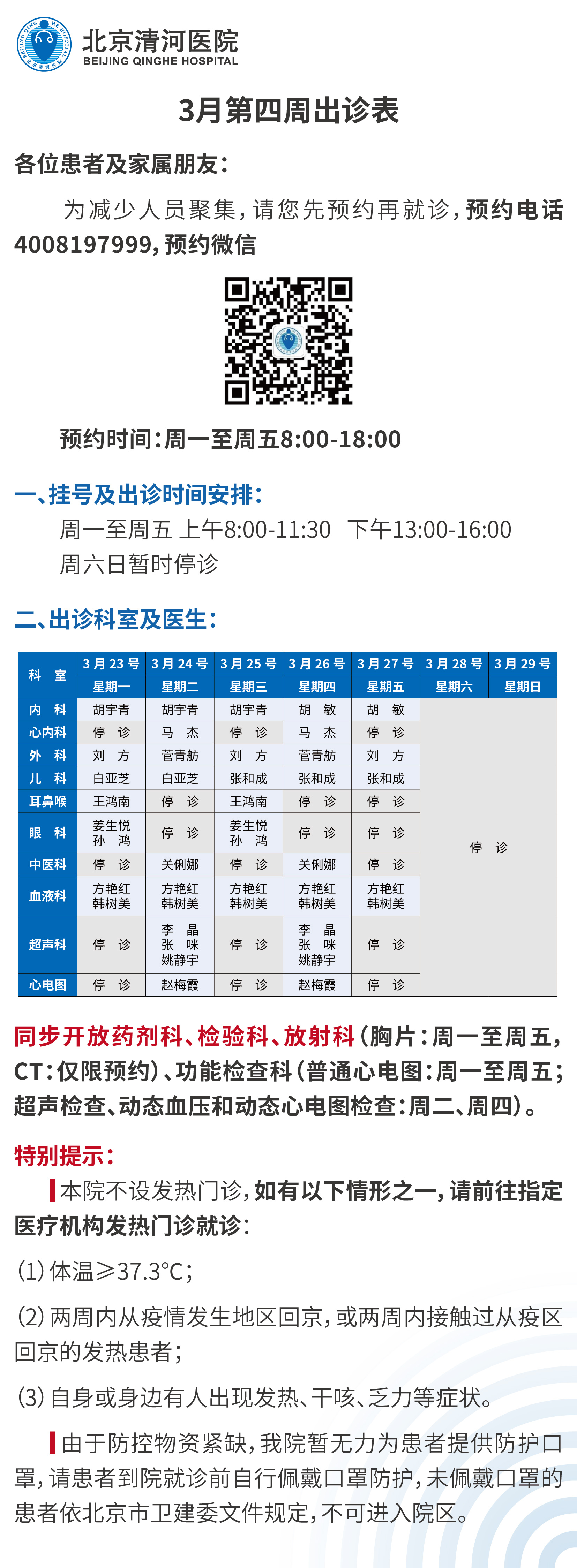 北京清河医院
BEIJING QINGHE HOSPITAL

3月第四周出诊表

各位患者及家属朋友:

为减少人员聚集,请您先预约再就诊,预约电话4008197999,预约微信

预约时间:周一至周五8:00-18:00

一、挂号及出诊时间安排:

周一至周五 上午8:00-11:30 下午13:00-16:00
周六日暂时停诊

二、出诊科室及医生:

| 科 室 | 3月23号 | 3月24号 | 3月25号 | 3月26号 | 3月27号 | 3月28号 | 3月29号 |
|---|---|---|---|---|---|---|---|
| | 星期一 | 星期二 | 星期三 | 星期四 | 星期五 | 星期六 | 星期日 |
| 内 科 | 胡宇青 | 胡宇青 | 胡宇青 | 胡 敏 | 胡 敏 | 停 诊 | |
| 心内科 | 停 诊 | 马 杰 | 停 诊 | 马 杰 | 停 诊 | | |
| 外 科 | 刘 方 | 菅青舫 | 刘 方 | 菅青舫 | 刘 方 | | |
| 儿 科 | 白亚芝 | 白亚芝 | 张和成 | 张和成 | 张和成 | | |
| 耳鼻喉 | 王鸿南 | 停 诊 | 王鸿南 | 停 诊 | 停 诊 | | |
| 眼 科 | 姜生悦 孙 鸿 | 停 诊 | 姜生悦 孙 鸿 | 停 诊 | 停 诊 | | |
| 中医科 | 停 诊 | 关俐娜 | 停 诊 | 关俐娜 | 停 诊 | | |
| 血液科 | 方艳红 韩树美 | 方艳红 韩树美 | 方艳红 韩树美 | 方艳红 韩树美 | 方艳红 韩树美 | | |
| 超声科 | 停 诊 | 李 晶 张 咪 姚静宇 | 停 诊 | 李 晶 张 咪 姚静宇 | 停 诊 | | |
| 心电图 | 停 诊 | 赵梅霞 | 停 诊 | 赵梅霞 | 停 诊 | | |

同步开放药剂科、检验科、放射科(胸片:周一至周五,CT:仅限预约)、功能检查科(普通心电图:周一至周五;超声检查、动态血压和动态心电图检查:周二、周四)。

特别提示:

本院不设发热门诊,如有以下情形之一,请前往指定医疗机构发热门诊就诊:

(1)体温≥37.3°C;

(2)两周内从疫情发生地区回京,或两周内接触过从疫区回京的发热患者;

(3)自身或身边有人出现发热、干咳、乏力等症状。

由于防控物资紧缺,我院暂无力为患者提供防护口罩,请患者到院就诊前自行佩戴口罩防护,未佩戴口罩的患者依北京市卫建委文件规定,不可进入院区。